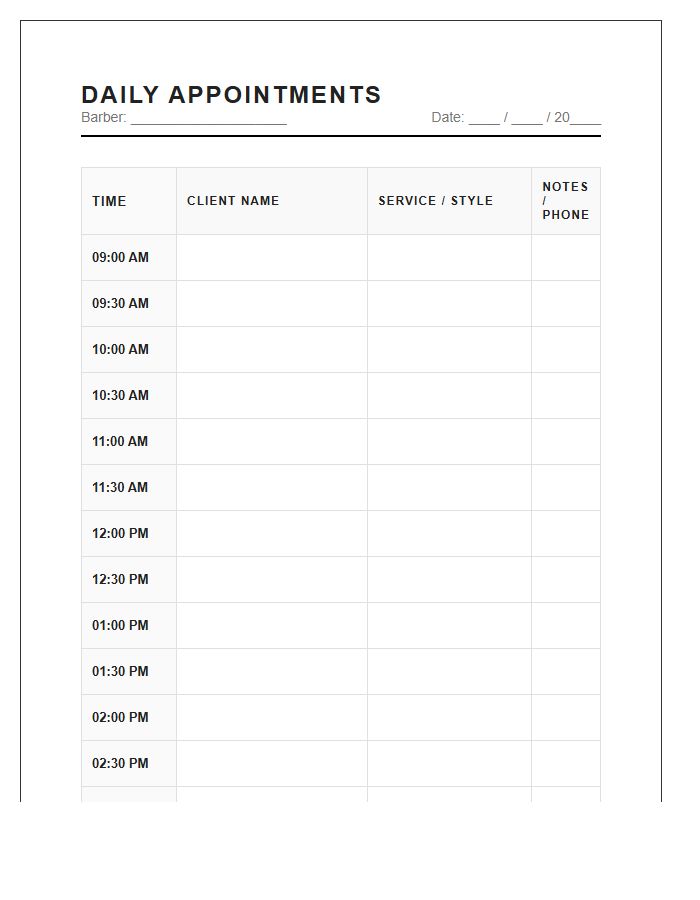 DAILY APPOINTMENTS

Barber: ____________________ Date: ____ / ____ / 20____

| TIME | CLIENT NAME | SERVICE / STYLE | NOTES / PHONE |
|---|---|---|---|
| 09:00 AM | | | |
| 09:30 AM | | | |
| 10:00 AM | | | |
| 10:30 AM | | | |
| 11:00 AM | | | |
| 11:30 AM | | | |
| 12:00 PM | | | |
| 12:30 PM | | | |
| 01:00 PM | | | |
| 01:30 PM | | | |
| 02:00 PM | | | |
| 02:30 PM | | | |